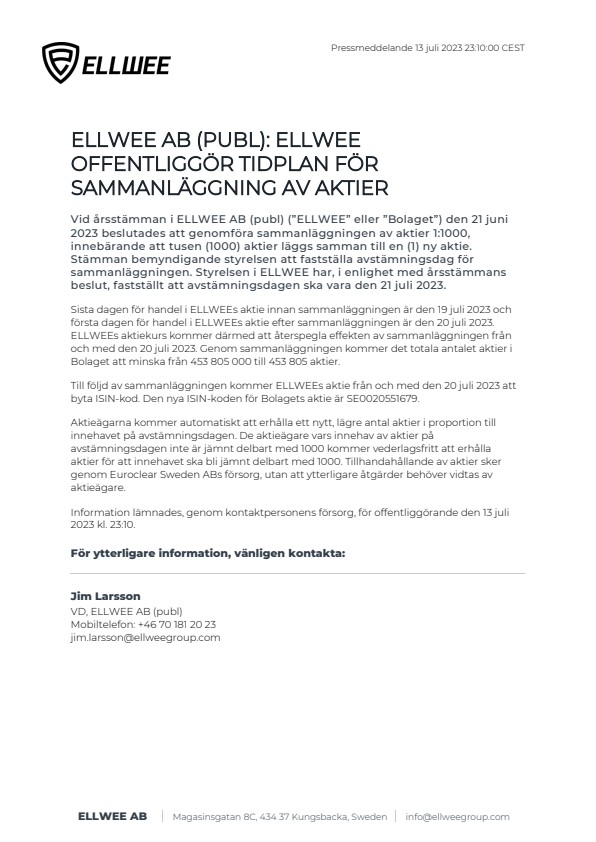 ELLWEE

Pressmeddelande 13 juli 2023 23:10:00 CEST

ELLWEE AB (PUBL): ELLWEE OFFENTLIGGÖR TIDPLAN FÖR SAMMANLÄGGNING AV AKTIER

Vid årsstämman i ELLWEE AB (publ) ("ELLWEE" eller "Bolaget") den 21 juni 2023 beslutades att genomföra sammanläggningen av aktier 1:1000, innebärande att tusen (1000) aktier läggs samman till en (1) ny aktie. Stämman bemyndigande styrelsen att fastställa avstämningsdag för sammanläggningen. Styrelsen i ELLWEE har, i enlighet med årsstämmans beslut, fastställt att avstämningsdagen ska vara den 21 juli 2023.

Sista dagen för handel i ELLWEEs aktie innan sammanläggningen är den 19 juli 2023 och första dagen för handel i ELLWEEs aktie efter sammanläggningen är den 20 juli 2023. ELLWEEs aktiekurs kommer därmed att återspegla effekten av sammanläggningen från och med den 20 juli 2023. Genom sammanläggningen kommer det totala antalet aktier i Bolaget att minska från 453 805 000 till 453 805 aktier.

Till följd av sammanläggningen kommer ELLWEEs aktie från och med den 20 juli 2023 att byta ISIN-kod. Den nya ISIN-koden för Bolagets aktie är SE0020551679.

Aktieägarna kommer automatiskt att erhålla ett nytt, lägre antal aktier i proportion till innehavet på avstämningsdagen. De aktieägare vars innehav av aktier på avstämningsdagen inte är jämnt delbart med 1000 kommer vederlagsfritt att erhålla aktier för att innehavet ska bli jämnt delbart med 1000. Tillhandahållande av aktier sker genom Euroclear Sweden ABs försorg, utan att ytterligare åtgärder behöver vidtas av aktieägare.

Information lämnades, genom kontaktpersonens försorg, för offentliggörande den 13 juli 2023 kl. 23:10.

För ytterligare information, vänligen kontakta:

Jim Larsson
VD, ELLWEE AB (publ)
Mobiltelefon: +46 70 181 20 23
jim.larsson@ellweegroup.com

ELLWEE AB | Magasinsgatan 8C, 434 37 Kungsbacka, Sweden | info@ellweegroup.com